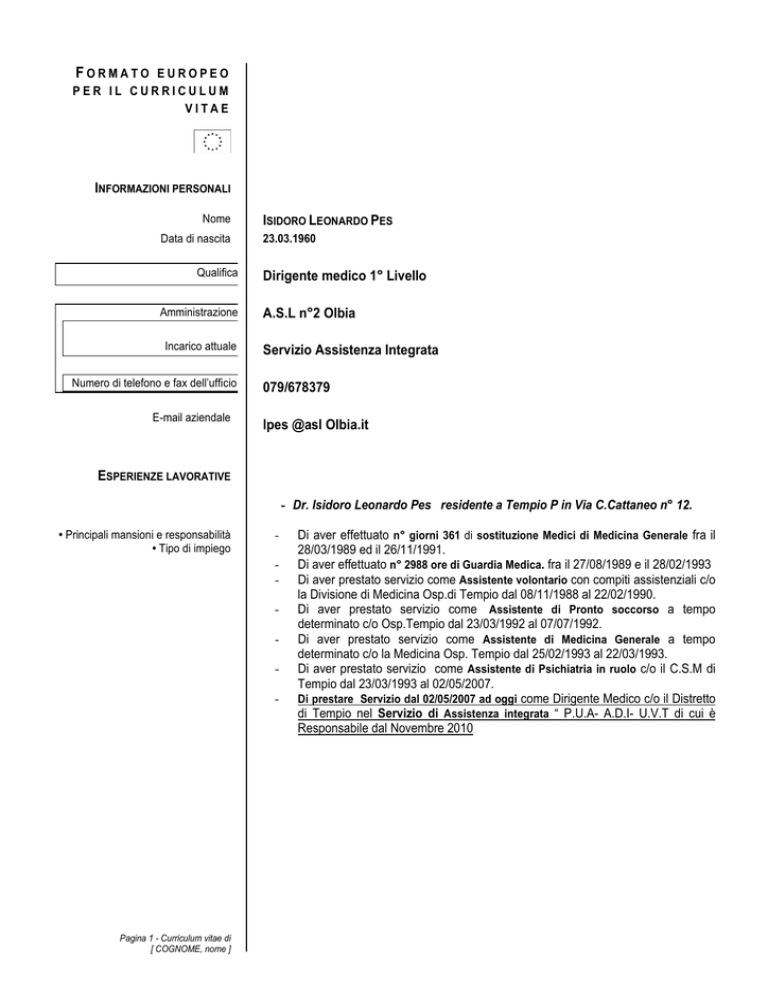 FORMATO EUROPEO PER IL CURRICULUM VITAE

INFORMAZIONI PERSONALI

Nome ISIDORO LEONARDO PES

Data di nascita 23.03.1960

Qualifica Dirigente medico 1° Livello

Amministrazione A.S.L n°2 Olbia

Incarico attuale Servizio Assistenza Integrata

Numero di telefono e fax dell'ufficio 079/678379

E-mail aziendale Ipes @asl Olbia.it

ESPERIENZE LAVORATIVE

- Dr. Isidoro Leonardo Pes residente a Tempio P in Via C.Cattaneo n° 12.

• Principali mansioni e responsabilità
• Tipo di impiego

- Di aver effettuato n° giorni 361 di sostituzione Medici di Medicina Generale fra il 28/03/1989 ed il 26/11/1991.
- Di aver effettuato n° 2988 ore di Guardia Medica. fra il 27/08/1989 e il 28/02/1993
- Di aver prestato servizio come Assistente volontario con compiti assistenziali c/o la Divisione di Medicina Osp.di Tempio dal 08/11/1988 al 22/02/1990.
- Di aver prestato servizio come Assistente di Pronto soccorso a tempo determinato c/o Osp.Tempio dal 23/03/1992 al 07/07/1992.
- Di aver prestato servizio come Assistente di Medicina Generale a tempo determinato c/o la Medicina Osp. Tempio dal 25/02/1993 al 22/03/1993.
- Di aver prestato servizio come Assistente di Psichiatria in ruolo c/o il C.S.M di Tempio dal 23/03/1993 al 02/05/2007.
- Di prestare Servizio dal 02/05/2007 ad oggi come Dirigente Medico c/o il Distretto di Tempio nel Servizio di Assistenza integrata " P.U.A- A.D.I- U.V.T di cui è Responsabile dal Novembre 2010

Pagina 1 - Curriculum vitae di [ COGNOME, nome ]